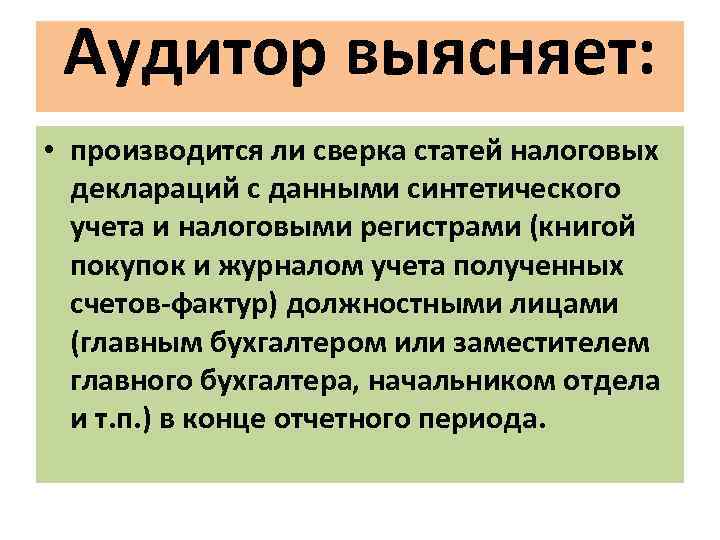 Аудитор выясняет:

• производится ли сверка статей налоговых деклараций с данными синтетического учета и налоговыми регистрами (книгой покупок и журналом учета полученных счетов-фактур) должностными лицами (главным бухгалтером или заместителем главного бухгалтера, начальником отдела и т.п.) в конце отчетного периода.